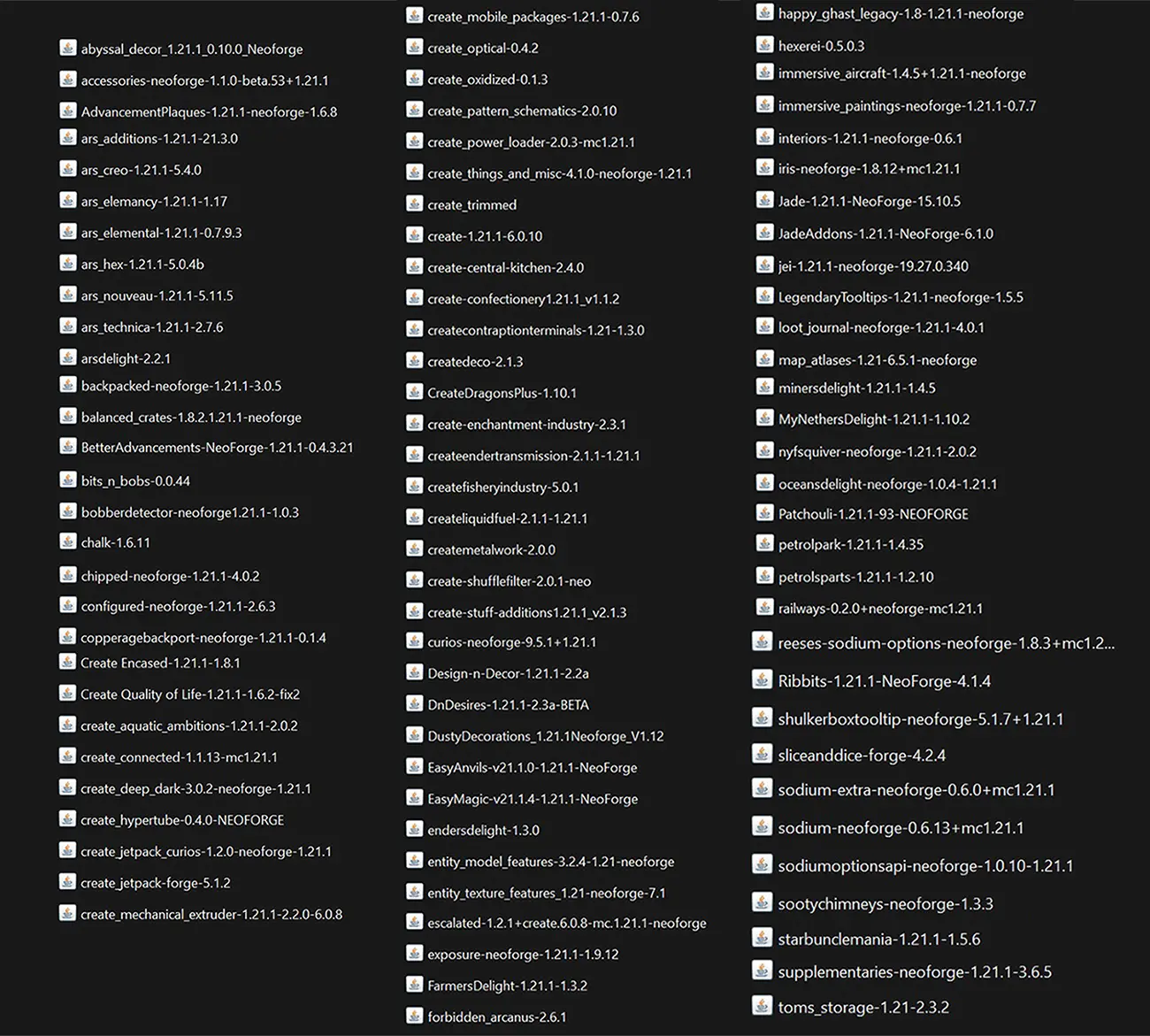 abyssal_decor_1.21.1_0.10.0_Neoforge
accessories-neoforge-1.1.0-beta.53+1.21.1
AdvancementPlaques-1.21.1-neoforge-1.6.8
ars_additions-1.21.1-21.3.0
ars_creo-1.21.1-5.4.0
ars_elemancy-1.21.1-1.17
ars_elemental-1.21.1-0.7.9.3
ars_hex-1.21.1-5.0.4b
ars_nouveau-1.21.1-5.11.5
ars_technica-1.21.1-2.7.6
arsdelight-2.2.1
backpacked-neoforge-1.21.1-3.0.5
balanced_crates-1.8.2.1.21.1-neoforge
BetterAdvancements-NeoForge-1.21.1-0.4.3.21
bits_n_bobs-0.0.44
bobberdetector-neoforge1.21.1-1.0.3
chalk-1.6.11
chipped-neoforge-1.21.1-4.0.2
configured-neoforge-1.21.1-2.6.3
copperagebackport-neoforge-1.21.1-0.1.4
Create Encased-1.21.1-1.8.1
Create Quality of Life-1.21.1-1.6.2-fix2
create_aquatic_ambitions-1.21.1-2.0.2
create_connected-1.1.13-mc1.21.1
create_deep_dark-3.0.2-neoforge-1.21.1
create_hypertube-0.4.0-NEOFORGE
create_jetpack_curios-1.2.0-neoforge-1.21.1
create_jetpack-forge-5.1.2
create_mechanical_extruder-1.21.1-2.2.0-6.0.8

create_mobile_packages-1.21.1-0.7.6
create_optical-0.4.2
create_oxidized-0.1.3
create_pattern_schematics-2.0.10
create_power_loader-2.0.3-mc1.21.1
create_things_and_misc-4.1.0-neoforge-1.21.1
create_trimmed
create-1.21.1-6.0.10
create-central-kitchen-2.4.0
create-confectionery1.21.1_v1.1.2
createcontraptionterminals-1.21-1.3.0
createdeco-2.1.3
CreateDragonsPlus-1.10.1
create-enchantment-industry-2.3.1
createendertransmission-2.1.1-1.21.1
createfisheryindustry-5.0.1
createliquidfuel-2.1.1-1.21.1
createmetalwork-2.0.0
create-shufflefilter-2.0.1-neo
create-stuff-additions1.21.1_v2.1.3
curios-neoforge-9.5.1+1.21.1
Design-n-Decor-1.21.1-2.2a
DnDesires-1.21.1-2.3a-BETA
DustyDecorations_1.21.1Neoforge_V1.12
EasyAnvils-v21.1.0-1.21.1-NeoForge
EasyMagic-v21.1.4-1.21.1-NeoForge
endersdelight-1.3.0
entity_model_features-3.2.4-1.21-neoforge
entity_texture_features_1.21-neoforge-7.1
escalated-1.2.1+create.6.0.8-mc.1.21.1-neoforge
exposure-neoforge-1.21.1-1.9.12
FarmersDelight-1.21.1-1.3.2
forbidden_arcanus-2.6.1

happy_ghast_legacy-1.8-1.21.1-neoforge
hexerei-0.5.0.3
immersive_aircraft-1.4.5+1.21.1-neoforge
immersive_paintings-neoforge-1.21.1-0.7.7
interiors-1.21.1-neoforge-0.6.1
iris-neoforge-1.8.12+mc1.21.1
Jade-1.21.1-NeoForge-15.10.5
JadeAddons-1.21.1-NeoForge-6.1.0
jei-1.21.1-neoforge-19.27.0.340
LegendaryTooltips-1.21.1-neoforge-1.5.5
loot_journal-neoforge-1.21.1-4.0.1
map_atlases-1.21-6.5.1-neoforge
minersdelight-1.21.1-1.4.5
MyNethersDelight-1.21.1-1.10.2
nyfsquiver-neoforge-1.21.1-2.0.2
oceansdelight-neoforge-1.0.4-1.21.1
Patchouli-1.21.1-93-NEOFORGE
petrolpark-1.21.1-1.4.35
petrolsparts-1.21.1-1.2.10
railways-0.2.0+neoforge-mc1.21.1
reeses-sodium-options-neoforge-1.8.3+mc1.2...
Ribbits-1.21.1-NeoForge-4.1.4
shulkerboxtooltip-neoforge-5.1.7+1.21.1
sliceanddice-forge-4.2.4
sodium-extra-neoforge-0.6.0+mc1.21.1
sodium-neoforge-0.6.13+mc1.21.1
sodiumoptionsapi-neoforge-1.0.10-1.21.1
sootychimneys-neoforge-1.3.3
starbunclemania-1.21.1-1.5.6
supplementaries-neoforge-1.21.1-3.6.5
toms_storage-1.21-2.3.2